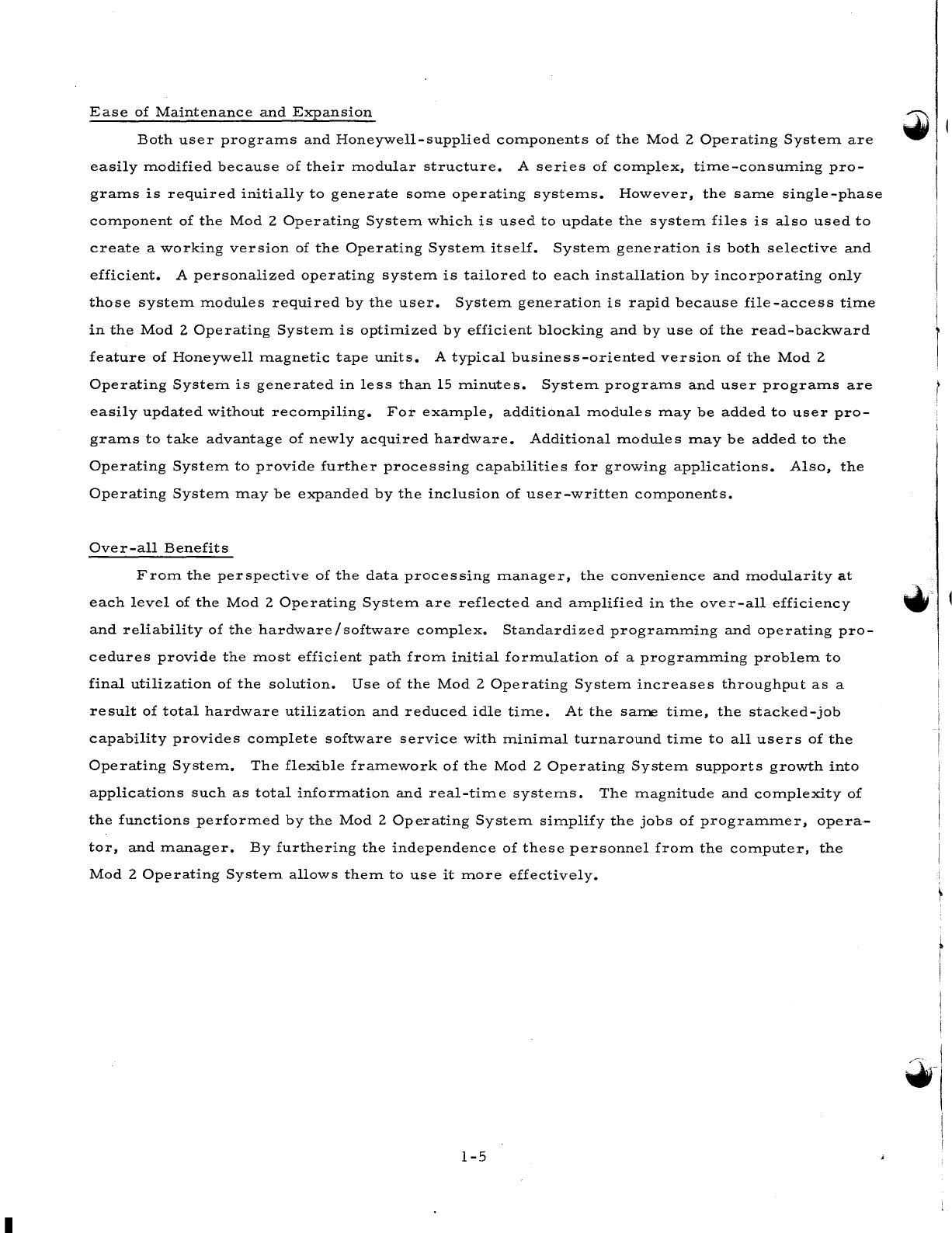 Ease of Maintenance and Expansion

Both user programs and Honeywell-supplied components of the Mod 2 Operating System are easily modified because of their modular structure. A series of complex, time-consuming programs is required initially to generate some operating systems. However, the same single-phase component of the Mod 2 Operating System which is used to update the system files is also used to create a working version of the Operating System itself. System generation is both selective and efficient. A personalized operating system is tailored to each installation by incorporating only those system modules required by the user. System generation is rapid because file-access time in the Mod 2 Operating System is optimized by efficient blocking and by use of the read-backward feature of Honeywell magnetic tape units. A typical business-oriented version of the Mod 2 Operating System is generated in less than 15 minutes. System programs and user programs are easily updated without recompiling. For example, additional modules may be added to user programs to take advantage of newly acquired hardware. Additional modules may be added to the Operating System to provide further processing capabilities for growing applications. Also, the Operating System may be expanded by the inclusion of user-written components.

Over-all Benefits

From the perspective of the data processing manager, the convenience and modularity at each level of the Mod 2 Operating System are reflected and amplified in the over-all efficiency and reliability of the hardware/software complex. Standardized programming and operating procedures provide the most efficient path from initial formulation of a programming problem to final utilization of the solution. Use of the Mod 2 Operating System increases throughput as a result of total hardware utilization and reduced idle time. At the same time, the stacked-job capability provides complete software service with minimal turnaround time to all users of the Operating System. The flexible framework of the Mod 2 Operating System supports growth into applications such as total information and real-time systems. The magnitude and complexity of the functions performed by the Mod 2 Operating System simplify the jobs of programmer, operator, and manager. By furthering the independence of these personnel from the computer, the Mod 2 Operating System allows them to use it more effectively.

1-5